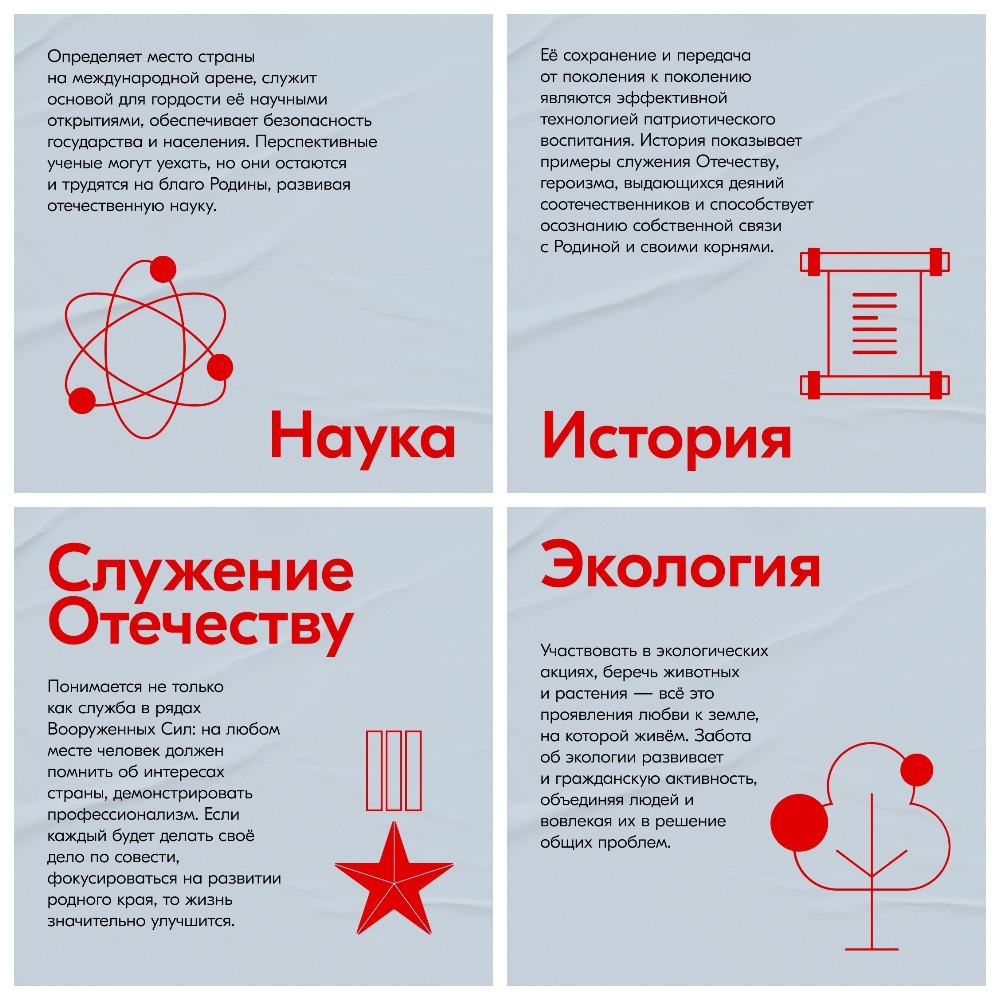 Определяет место страны на международной арене, служит основой для гордости её научными открытиями, обеспечивает безопасность государства и населения. Перспективные ученые могут уехать, но они остаются и трудятся на благо Родины, развивая отечественную науку.

Наука

Её сохранение и передача от поколения к поколению являются эффективной технологией патриотического воспитания. История показывает примеры служения Отечеству, героизма, выдающихся деяний соотечественников и способствует осознанию собственной связи с Родиной и своими корнями.

История

Служение Отечеству

Понимается не только как служба в рядах Вооруженных Сил: на любом месте человек должен помнить об интересах страны, демонстрировать профессионализм. Если каждый будет делать своё дело по совести, фокусироваться на развитии родного края, то жизнь значительно улучшится.

Экология

Участвовать в экологических акциях, беречь животных и растения — всё это проявления любви к земле, на которой живём. Забота об экологии развивает и гражданскую активность, объединяя людей и вовлекая их в решение общих проблем.